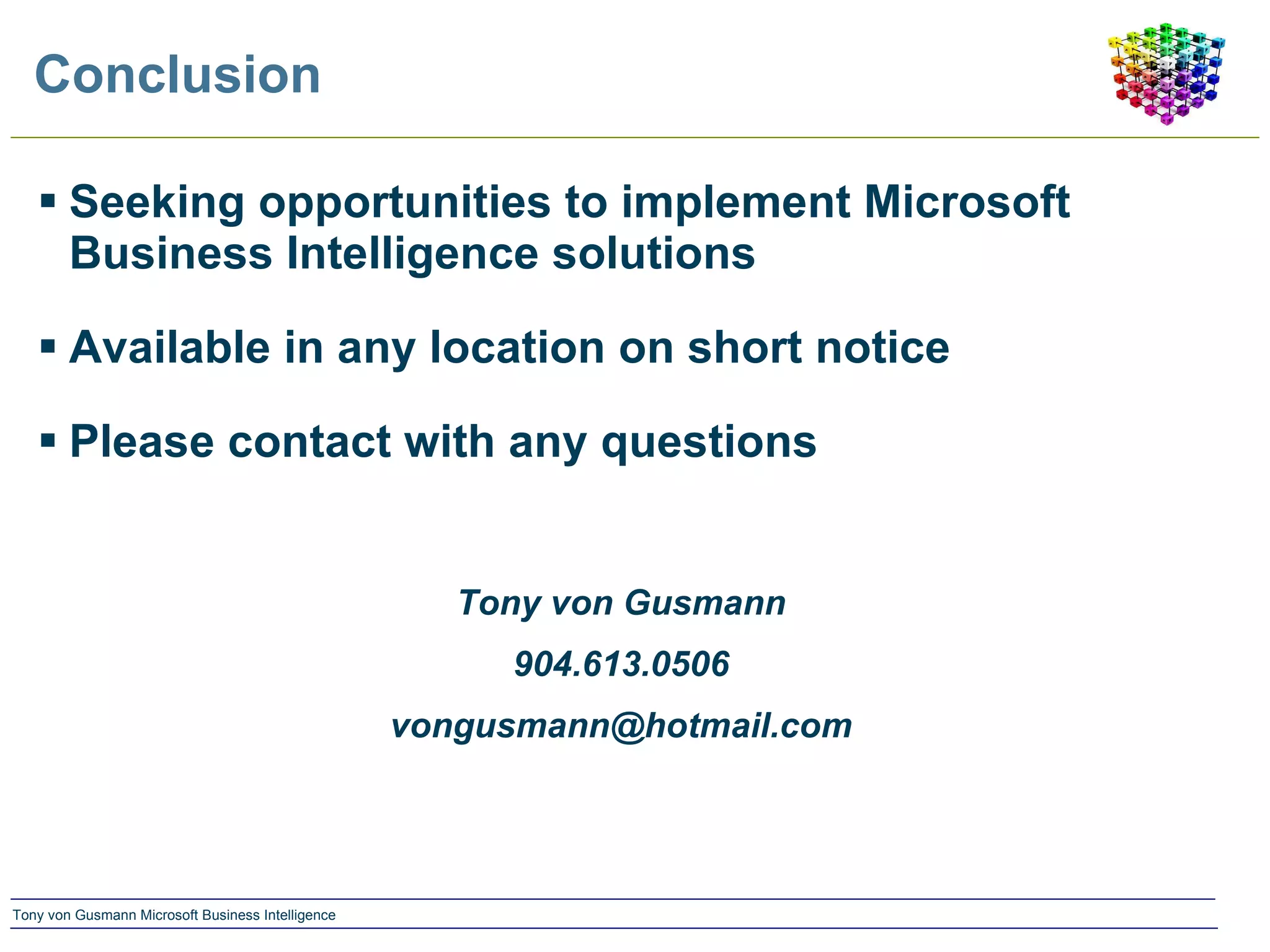 Conclusion

▪ Seeking opportunities to implement Microsoft Business Intelligence solutions

▪ Available in any location on short notice

▪ Please contact with any questions

Tony von Gusmann

904.613.0506

vongusmann@hotmail.com

Tony von Gusmann Microsoft Business Intelligence